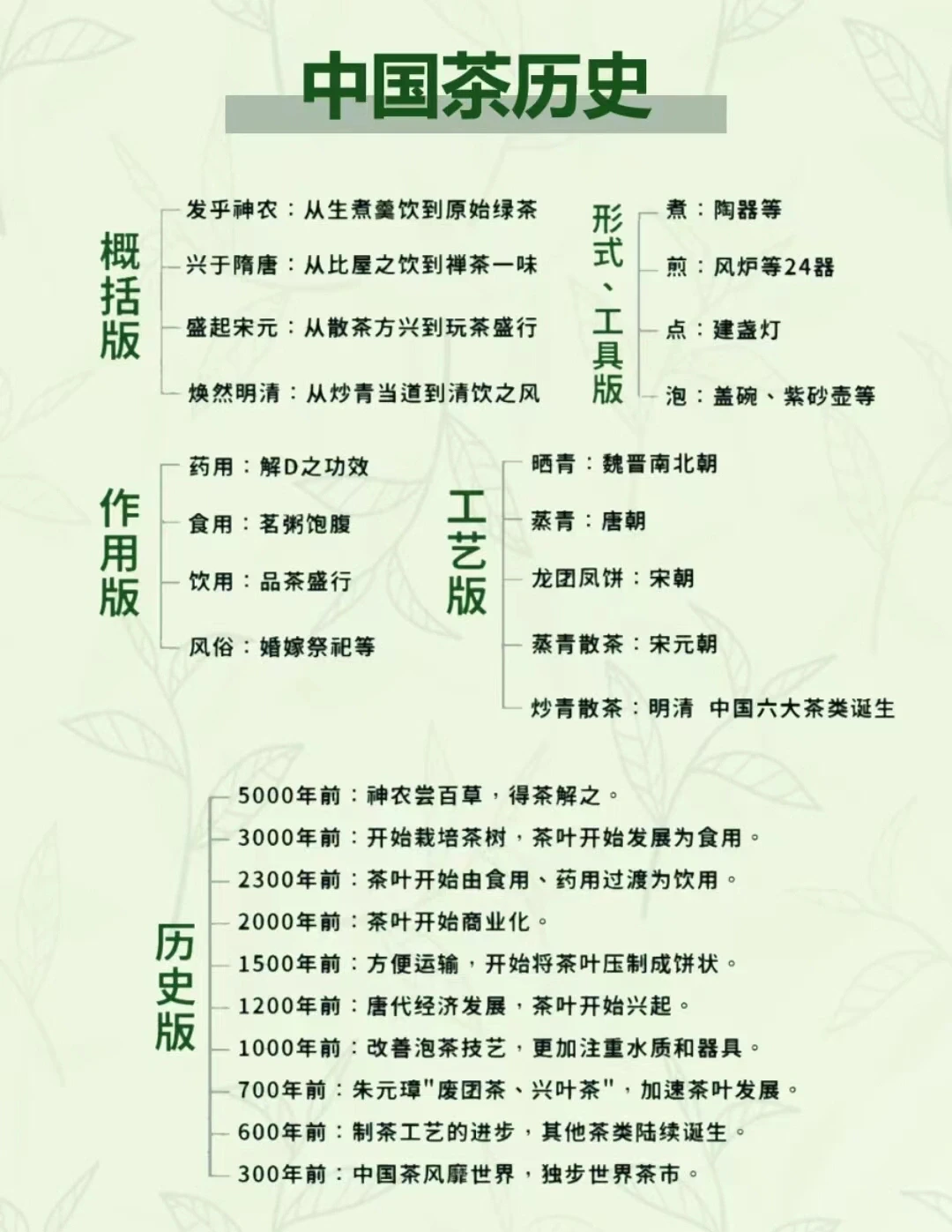 中国茶历史

概括版
发乎神农：从生煮羹饮到原始绿茶
兴于隋唐：从比屋之饮到禅茶一味
盛起宋元：从散茶方兴到玩茶盛行
焕然明清：从炒青当道到清饮之风

形式、工具版
煮：陶器等
煎：风炉等24器
点：建盏灯
泡：盖碗、紫砂壶等

作用版
药用：解D之功效
食用：茗粥饱腹
饮用：品茶盛行
风俗：婚嫁祭祀等

工艺版
晒青：魏晋南北朝
蒸青：唐朝
龙团凤饼：宋朝
蒸青散茶：宋元朝
炒青散茶：明清 中国六大茶类诞生

历史版
5000年前：神农尝百草，得茶解之。
3000年前：开始栽培茶树，茶叶开始发展为食用。
2300年前：茶叶开始由食用、药用过渡为饮用。
2000年前：茶叶开始商业化。
1500年前：方便运输，开始将茶叶压制成饼状。
1200年前：唐代经济发展，茶叶开始兴起。
1000年前：改善泡茶技艺，更加注重水质和器具。
700年前：朱元璋"废团茶、兴叶茶"，加速茶叶发展。
600年前：制茶工艺的进步，其他茶类陆续诞生。
300年前：中国茶风靡世界，独步世界茶市。